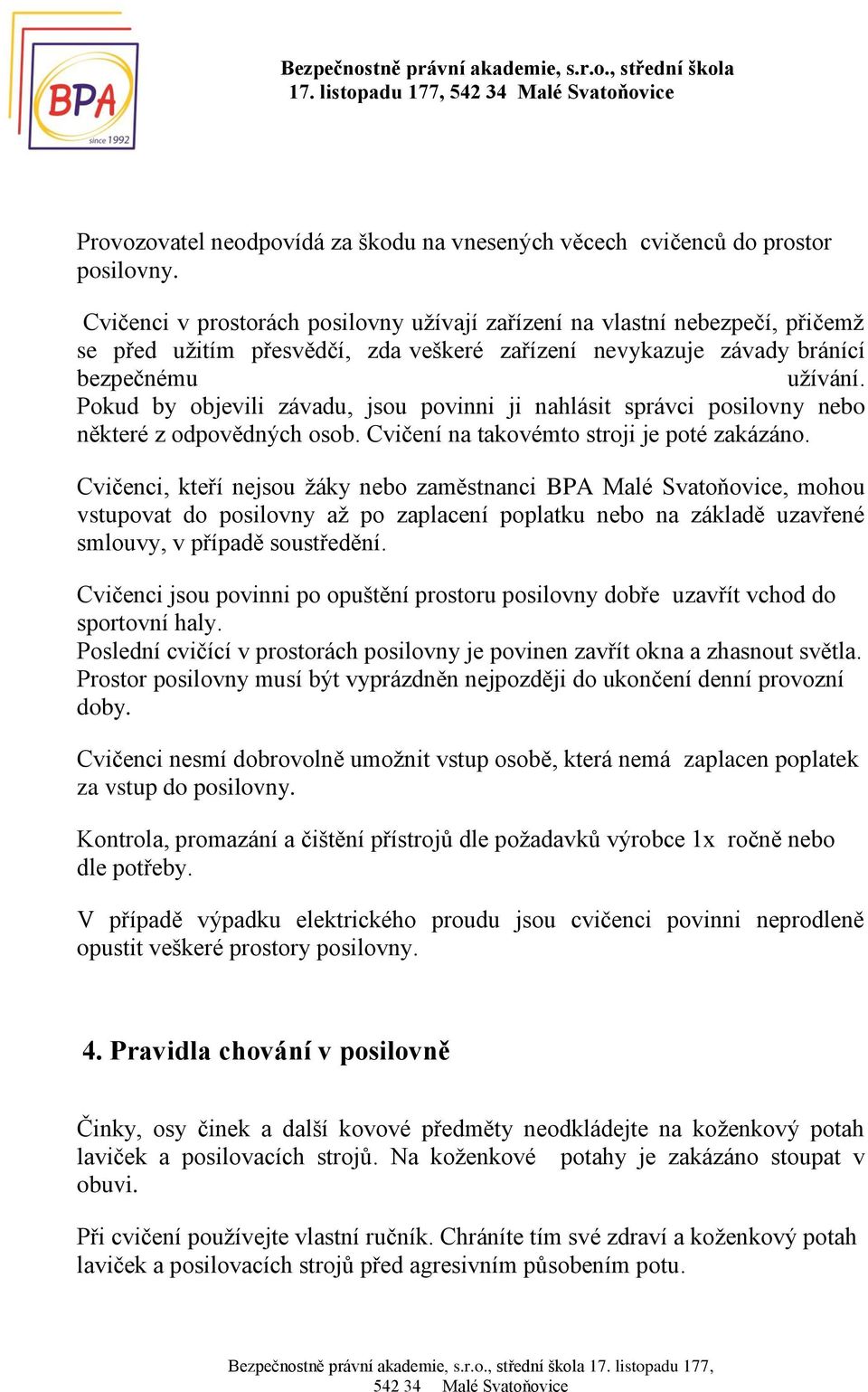 BPA
since 1992

Bezpečnostně právní akademie, s.r.o., střední škola
17. listopadu 177, 542 34 Malé Svatoňovice

Provozovatel neodpovídá za škodu na vnesených věcech cvičenců do prostor posilovny.

Cvičenci v prostorách posilovny užívají zařízení na vlastní nebezpečí, přičemž se před užitím přesvědčí, zda veškeré zařízení nevykazuje závady bránící bezpečnému užívání. Pokud by objevili závadu, jsou povinni ji nahlásit správci posilovny nebo některé z odpovědných osob. Cvičení na takovémto stroji je poté zakázáno.

Cvičenci, kteří nejsou žáky nebo zaměstnanci BPA Malé Svatoňovice, mohou vstupovat do posilovny až po zaplacení poplatku nebo na základě uzavřené smlouvy, v případě soustředění.

Cvičenci jsou povinni po opuštění prostoru posilovny dobře uzavřít vchod do sportovní haly.
Poslední cvičící v prostorách posilovny je povinen zavřít okna a zhasnout světla.
Prostor posilovny musí být vyprázdněn nejpozději do ukončení denní provozní doby.

Cvičenci nesmí dobrovolně umožnit vstup osobě, která nemá zaplacen poplatek za vstup do posilovny.

Kontrola, promazání a čištění přístrojů dle požadavků výrobce 1x ročně nebo dle potřeby.

V případě výpadku elektrického proudu jsou cvičenci povinni neprodleně opustit veškeré prostory posilovny.

4. Pravidla chování v posilovně

Činky, osy činek a další kovové předměty neodkládejte na koženkový potah laviček a posilovacích strojů. Na koženkové potahy je zakázáno stoupat v obuvi.

Při cvičení používejte vlastní ručník. Chráníte tím své zdraví a koženkový potah laviček a posilovacích strojů před agresivním působením potu.

Bezpečnostně právní akademie, s.r.o., střední škola 17. listopadu 177, 542 34 Malé Svatoňovice